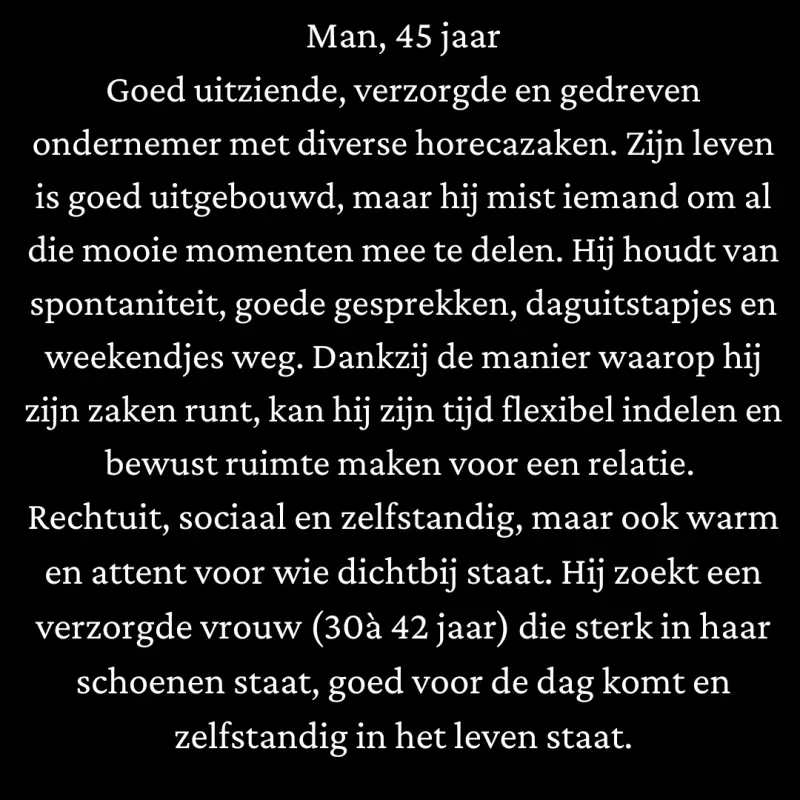 Man, 45 jaar
Goed uitziende, verzorgde en gedreven ondernemer met diverse horecazaken. Zijn leven is goed uitgebouwd, maar hij mist iemand om al die mooie momenten mee te delen. Hij houdt van spontaniteit, goede gesprekken, daguitstapjes en weekendjes weg. Dankzij de manier waarop hij zijn zaken runt, kan hij zijn tijd flexibel indelen en bewust ruimte maken voor een relatie.
Rechtuit, sociaal en zelfstandig, maar ook warm en attent voor wie dichtbij staat. Hij zoekt een verzorgde vrouw (30à 42 jaar) die sterk in haar schoenen staat, goed voor de dag komt en zelfstandig in het leven staat.